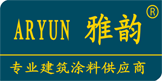 ARYUN 雅韵 ®

专业建筑涂料供应商